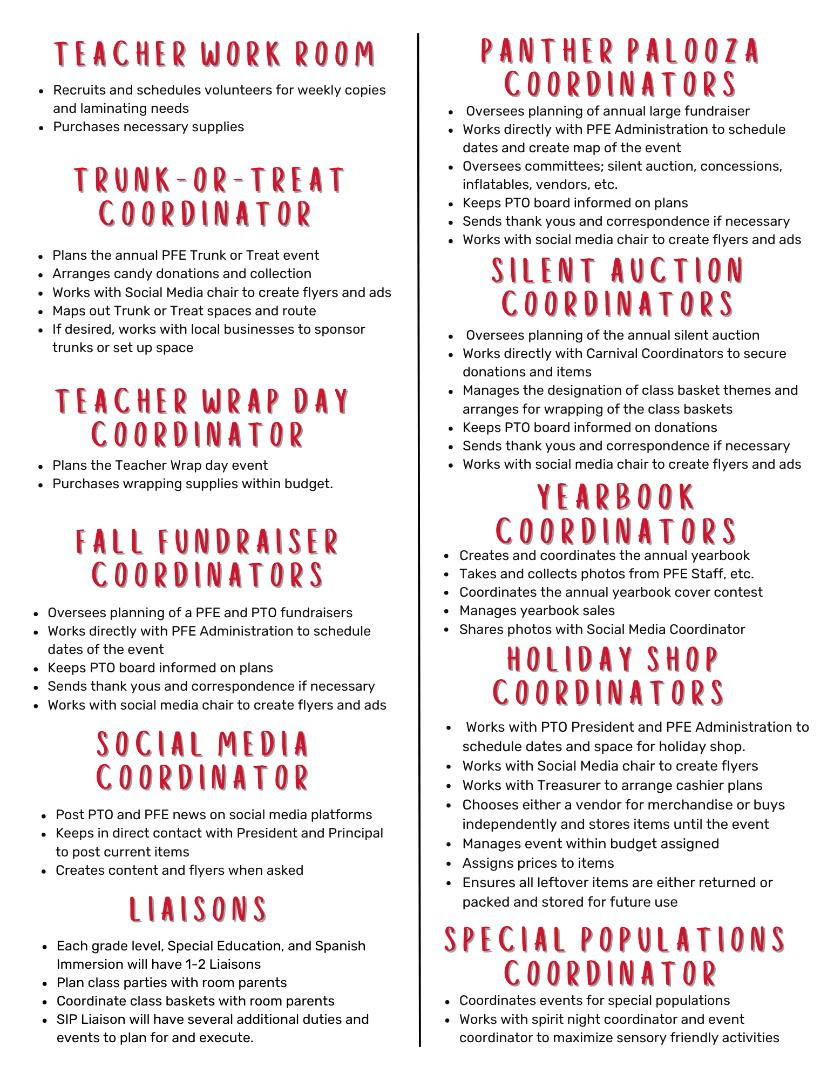 TEACHER WORK ROOM

- Recruits and schedules volunteers for weekly copies and laminating needs
- Purchases necessary supplies

TRUNK-OR-TREAT COORDINATOR

- Plans the annual PFE Trunk or Treat event
- Arranges candy donations and collection
- Works with Social Media chair to create flyers and ads
- Maps out Trunk or Treat spaces and route
- If desired, works with local businesses to sponsor trunks or set up space

TEACHER WRAP DAY COORDINATOR

- Plans the Teacher Wrap day event
- Purchases wrapping supplies within budget.

FALL FUNDRAISER COORDINATORS

- Oversees planning of a PFE and PTO fundraisers
- Works directly with PFE Administration to schedule dates of the event
- Keeps PTO board informed on plans
- Sends thank yous and correspondence if necessary
- Works with social media chair to create flyers and ads

SOCIAL MEDIA COORDINATOR

- Post PTO and PFE news on social media platforms
- Keeps in direct contact with President and Principal to post current items
- Creates content and flyers when asked

LIAISONS

- Each grade level, Special Education, and Spanish Immersion will have 1-2 Liaisons
- Plan class parties with room parents
- Coordinate class baskets with room parents
- SIP Liaison will have several additional duties and events to plan for and execute.

PANTHER PALOOZA COORDINATORS

- Oversees planning of annual large fundraiser
- Works directly with PFE Administration to schedule dates and create map of the event
- Oversees committees; silent auction, concessions, inflatables, vendors, etc.
- Keeps PTO board informed on plans
- Sends thank yous and correspondence if necessary
- Works with social media chair to create flyers and ads

SILENT AUCTION COORDINATORS

- Oversees planning of the annual silent auction
- Works directly with Carnival Coordinators to secure donations and items
- Manages the designation of class basket themes and arranges for wrapping of the class baskets
- Keeps PTO board informed on donations
- Sends thank yous and correspondence if necessary
- Works with social media chair to create flyers and ads

YEARBOOK COORDINATORS

- Creates and coordinates the annual yearbook
- Takes and collects photos from PFE Staff, etc.
- Coordinates the annual yearbook cover contest
- Manages yearbook sales
- Shares photos with Social Media Coordinator

HOLIDAY SHOP COORDINATORS

- Works with PTO President and PFE Administration to schedule dates and space for holiday shop.
- Works with Social Media chair to create flyers
- Works with Treasurer to arrange cashier plans
- Chooses either a vendor for merchandise or buys independently and stores items until the event
- Manages event within budget assigned
- Assigns prices to items
- Ensures all leftover items are either returned or packed and stored for future use

SPECIAL POPULATIONS COORDINATOR

- Coordinates events for special populations
- Works with spirit night coordinator and event coordinator to maximize sensory friendly activities